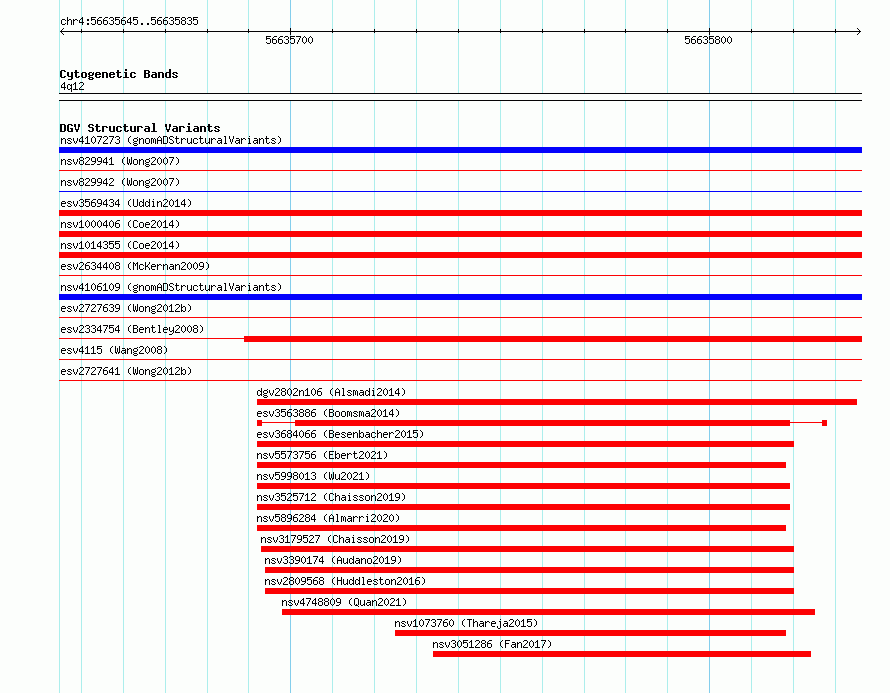 chr4:56635645..56635835

56635700

56635800

Cytogenetic Bands
4q12

DGV Structural Variants
nsv4107273 (gnomADStructuralVariants)
nsv829941 (Wong2007)
nsv829942 (Wong2007)
esv3569434 (Uddin2014)
nsv1000406 (Coe2014)
nsv1014355 (Coe2014)
esv2634408 (McKernan2009)
nsv4106109 (gnomADStructuralVariants)
esv2727639 (Wong2012b)
esv2334754 (Bentley2008)
esv4115 (Wang2008)
esv2727641 (Wong2012b)
dgv2802n106 (Alsmadi2014)
esv3563886 (Boomsma2014)
esv3684066 (Besenbacher2015)
nsv5573756 (Ebert2021)
nsv5998013 (Wu2021)
nsv3525712 (Chaisson2019)
nsv5896284 (Almarri2020)
nsv3179527 (Chaisson2019)
nsv3390174 (Audano2019)
nsv2809568 (Huddleston2016)
nsv4748809 (Quan2021)
nsv1073760 (Thareja2015)
nsv3051286 (Fan2017)